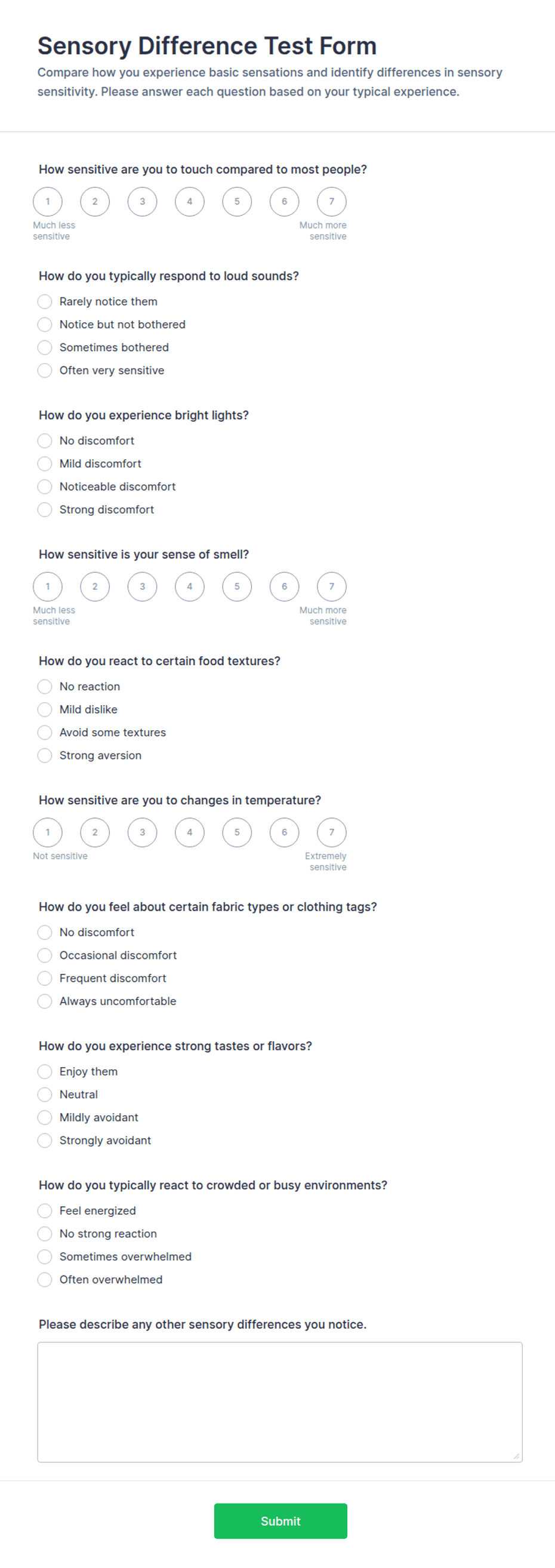 Sensory Difference Test Form

Compare how you experience basic sensations and identify differences in sensory sensitivity. Please answer each question based on your typical experience.

How sensitive are you to touch compared to most people?

1 2 3 4 5 6 7

Much less sensitive

Much more sensitive

How do you typically respond to loud sounds?

Rarely notice them
Notice but not bothered
Sometimes bothered
Often very sensitive

How do you experience bright lights?

No discomfort
Mild discomfort
Noticeable discomfort
Strong discomfort

How sensitive is your sense of smell?

1 2 3 4 5 6 7

Much less sensitive

Much more sensitive

How do you react to certain food textures?

No reaction
Mild dislike
Avoid some textures
Strong aversion

How sensitive are you to changes in temperature?

1 2 3 4 5 6 7

Not sensitive

Extremely sensitive

How do you feel about certain fabric types or clothing tags?

No discomfort
Occasional discomfort
Frequent discomfort
Always uncomfortable

How do you experience strong tastes or flavors?

Enjoy them
Neutral
Mildly avoidant
Strongly avoidant

How do you typically react to crowded or busy environments?

Feel energized
No strong reaction
Sometimes overwhelmed
Often overwhelmed

Please describe any other sensory differences you notice.

Submit